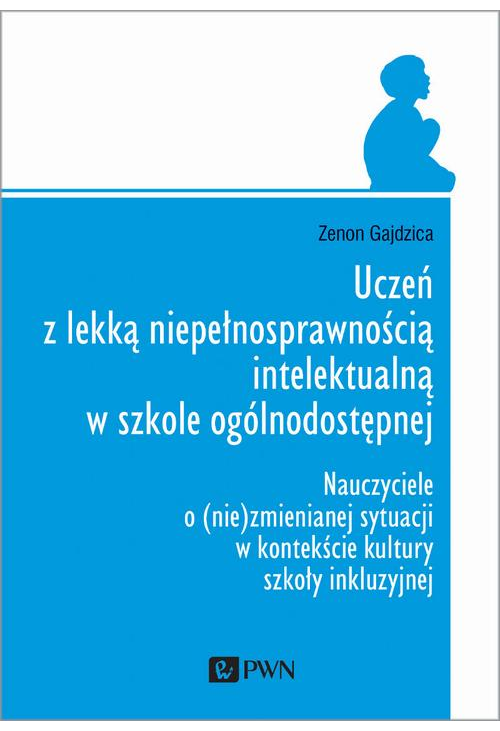 Zenon Gajdzica

Uczeń z lekką niepełnosprawnością intelektualną w szkole ogólnodostępnej

Nauczyciele o (nie)zmienianej sytuacji w kontekście kultury szkoły inkluzyjnej

PWN